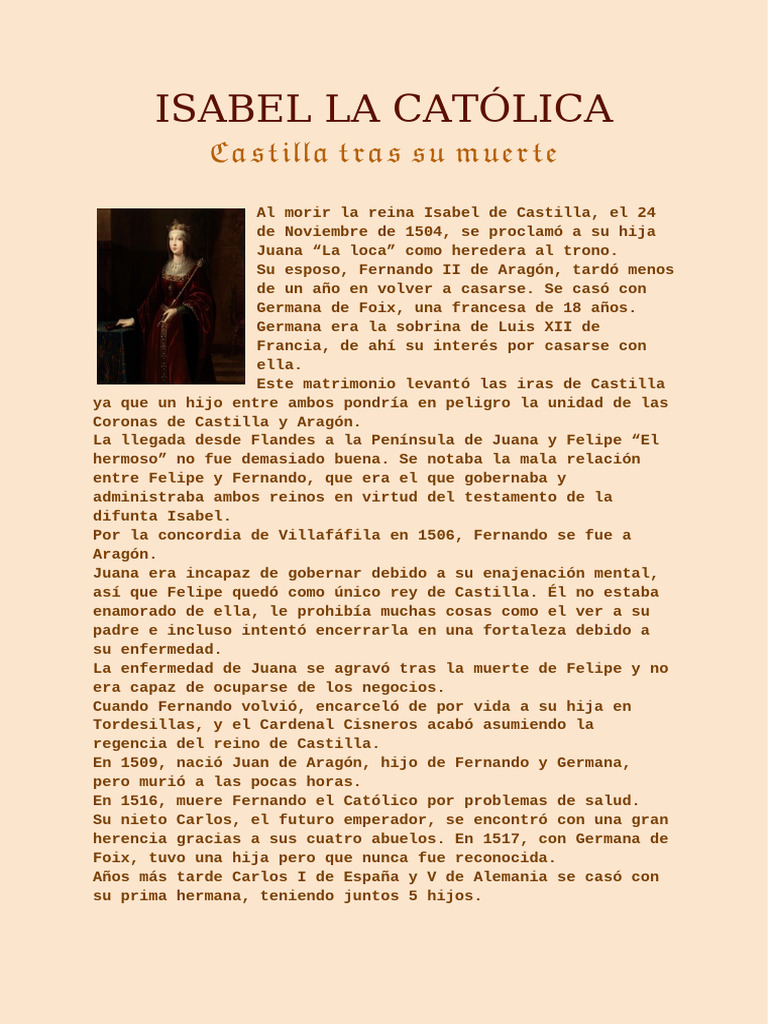 ISABEL LA CATÓLICA
Castilla tras su muerte

Al morir la reina Isabel de Castilla, el 24 de Noviembre de 1504, se proclamó a su hija Juana “La loca” como heredera al trono.
Su esposo, Fernando II de Aragón, tardó menos de un año en volver a casarse. Se casó con Germana de Foix, una francesa de 18 años. Germana era la sobrina de Luis XII de Francia, de ahí su interés por casarse con ella.
Este matrimonio levantó las iras de Castilla ya que un hijo entre ambos pondría en peligro la unidad de las Coronas de Castilla y Aragón.
La llegada desde Flandes a la Península de Juana y Felipe “El hermoso” no fue demasiado buena. Se notaba la mala relación entre Felipe y Fernando, que era el que gobernaba y administraba ambos reinos en virtud del testamento de la difunta Isabel.
Por la concordia de Villafáfila en 1506, Fernando se fue a Aragón.
Juana era incapaz de gobernar debido a su enajenación mental, así que Felipe quedó como único rey de Castilla. Él no estaba enamorado de ella, le prohibía muchas cosas como el ver a su padre e incluso intentó encerrarla en una fortaleza debido a su enfermedad.
La enfermedad de Juana se agravó tras la muerte de Felipe y no era capaz de ocuparse de los negocios.
Cuando Fernando volvió, encarceló de por vida a su hija en Tordesillas, y el Cardenal Cisneros acabó asumiendo la regencia del reino de Castilla.
En 1509, nació Juan de Aragón, hijo de Fernando y Germana, pero murió a las pocas horas.
En 1516, muere Fernando el Católico por problemas de salud.
Su nieto Carlos, el futuro emperador, se encontró con una gran herencia gracias a sus cuatro abuelos. En 1517, con Germana de Foix, tuvo una hija pero que nunca fue reconocida.
Años más tarde Carlos I de España y V de Alemania se casó con su prima hermana, teniendo juntos 5 hijos.